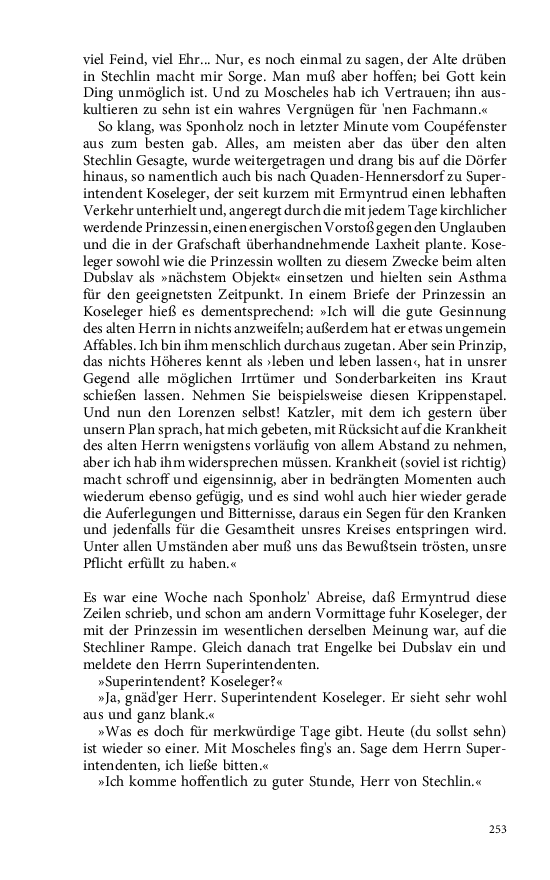 viel Feind, viel Ehr... Nur, es noch einmal zu sagen, der Alte drüben in Stechlin macht mir Sorge. Man muß aber hoffen; bei Gott kein Ding unmöglich ist. Und zu Moscheles hab ich Vertrauen; ihn auskultieren zu sehn ist ein wahres Vergnügen für 'nen Fachmann.«

So klang, was Sponholz noch in letzter Minute vom Coupéfenster aus zum besten gab. Alles, am meisten aber das über den alten Stechlin Gesagte, wurde weitergetragen und drang bis auf die Dörfer hinaus, so namentlich auch bis nach Quaden-Hennersdorf zu Superintendent Koseleger, der seit kurzem mit Ermyntrud einen lebhaften Verkehr unterhielt und, angeregt durch die mit jedem Tage kirchlicher werdende Prinzessin, einen energischen Vorstoß gegen den Unglauben und die in der Grafschaft überhandnehmende Laxheit plante. Koseleger sowohl wie die Prinzessin wollten zu diesem Zwecke beim alten Dubslav als »nächstem Objekt« einsetzen und hielten sein Asthma für den geeignetsten Zeitpunkt. In einem Briefe der Prinzessin an Koseleger hieß es dementsprechend: »Ich will die gute Gesinnung des alten Herrn in nichts anzweifeln; außerdem hat er etwas ungemein Affables. Ich bin ihm menschlich durchaus zugetan. Aber sein Prinzip, das nichts Höheres kennt als ›leben und leben lassen‹, hat in unsrer Gegend alle möglichen Irrtümer und Sonderbarkeiten ins Kraut schießen lassen. Nehmen Sie beispielsweise diesen Krippenstapel. Und nun den Lorenzen selbst! Katzler, mit dem ich gestern über unsern Plan sprach, hat mich gebeten, mit Rücksicht auf die Krankheit des alten Herrn wenigstens vorläufig von allem Abstand zu nehmen, aber ich hab ihm widersprechen müssen. Krankheit (soviel ist richtig) macht schroff und eigensinnig, aber in bedrängten Momenten auch wiederum ebenso gefügig, und es sind wohl auch hier wieder gerade die Auferlegungen und Bitternisse, daraus ein Segen für den Kranken und jedenfalls für die Gesamtheit unsres Kreises entspringen wird. Unter allen Umständen aber muß uns das Bewußtsein trösten, unsre Pflicht erfüllt zu haben.«

Es war eine Woche nach Sponholz' Abreise, daß Ermyntrud diese Zeilen schrieb, und schon am andern Vormittage fuhr Koseleger, der mit der Prinzessin im wesentlichen derselben Meinung war, auf die Stechliner Rampe. Gleich danach trat Engelke bei Dubslav ein und meldete den Herrn Superintendenten.

»Superintendent? Koseleger?«

»Ja, gnäd'ger Herr. Superintendent Koseleger. Er sieht sehr wohl aus und ganz blank.«

»Was es doch für merkwürdige Tage gibt. Heute (du sollst sehn) ist wieder so einer. Mit Moscheles fing's an. Sage dem Herrn Superintendenten, ich ließe bitten.«

»Ich komme hoffentlich zu guter Stunde, Herr von Stechlin.«

253